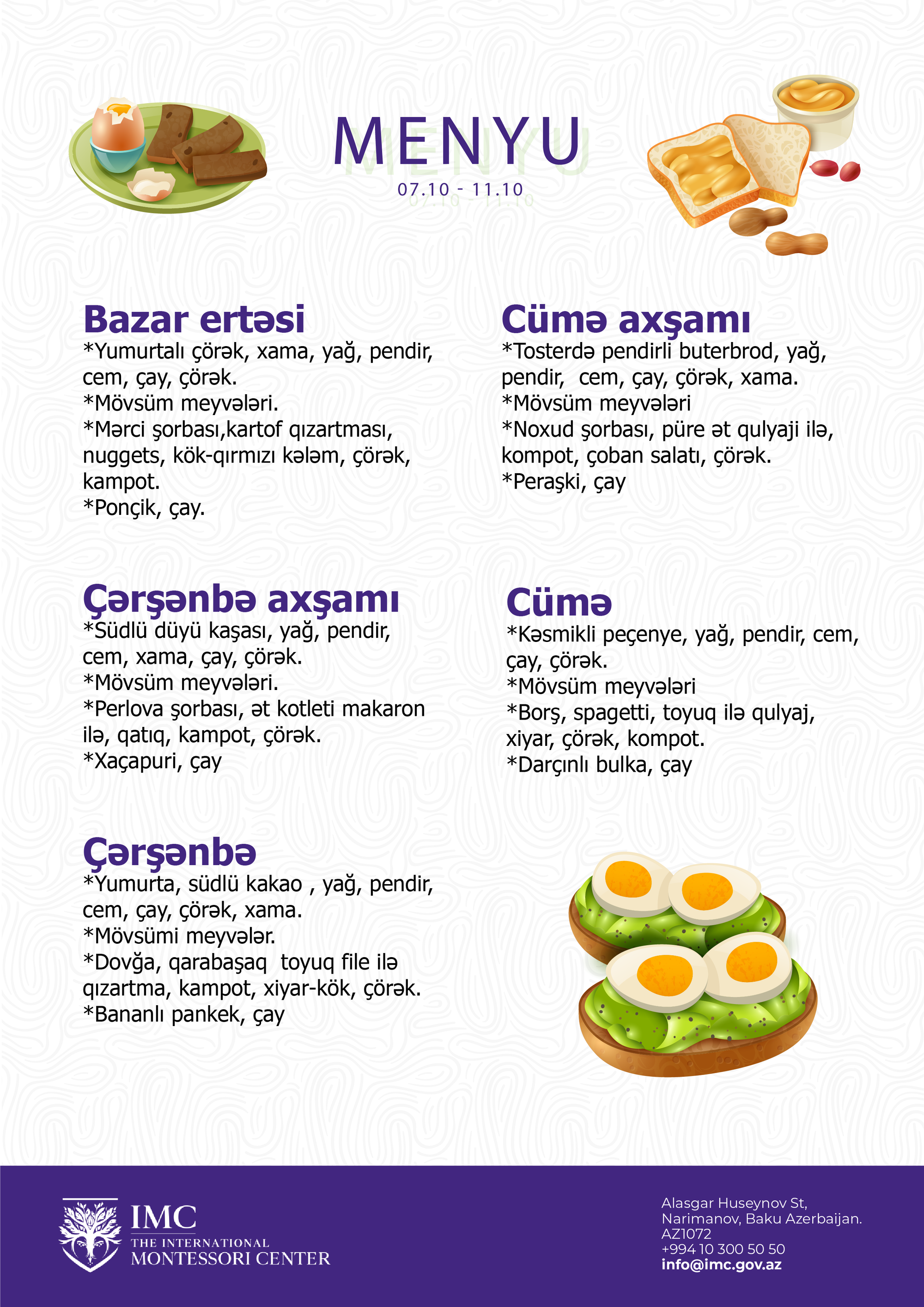 MENYU
07.10 - 11.10

Bazar ertəsi
*Yumurtalı çörək, xama, yağ, pendir, cem, çay, çörək.
*Mövsüm meyvələri.
*Mərci şorbası,kartof qızartması, nuggets, kök-qırmızı kələm, çörək, kampot.
*Ponçik, çay.

Çərşənbə axşamı
*Südlü düyü kaşası, yağ, pendir, cem, xama, çay, çörək.
*Mövsüm meyvələri.
*Perlova şorbası, ət kotleti makaron ilə, qatıq, kampot, çörək.
*Xaçapuri, çay

Çərşənbə
*Yumurta, südlü kakao , yağ, pendir, cem, çay, çörək, xama.
*Mövsümi meyvələr.
*Dovğa, qarabaşaq toyuq file ilə qızartma, kampot, xiyar-kök, çörək.
*Bananlı pankek, çay

Cümə axşamı
*Tosterdə pendirli buterbrod, yağ, pendir, cem, çay, çörək, xama.
*Mövsüm meyvələri
*Noxud şorbası, püre ət qulyaji ilə, kompot, çoban salatı, çörək.
*Peraşki, çay

Cümə
*Kəsmikli peçenye, yağ, pendir, cem, çay, çörək.
*Mövsüm meyvələri
*Borş, spagetti, toyuq ilə qulyaj, xiyar, çörək, kompot.
*Darçınlı bulka, çay

IMC
THE INTERNATIONAL
MONTESSORI CENTER

Alasgar Huseynov St,
Narimanov, Baku Azerbaijan.
AZ1072
+994 10 300 50 50
info@imc.gov.az